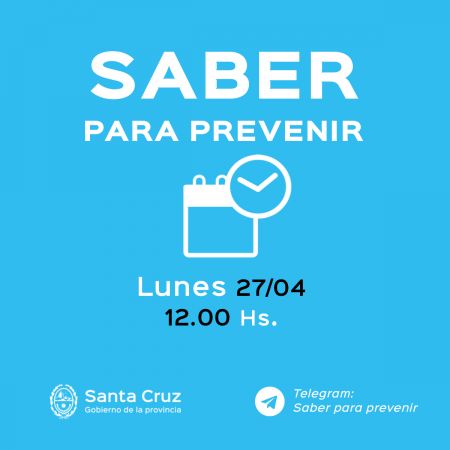 SABER
PARA PREVENIR

Lunes 27/04
12.00 Hs.

Santa Cruz
Gobierno de la provincia

Telegram:
Saber para prevenir